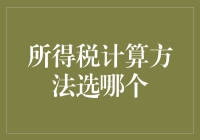 所得税计算方法选哪个